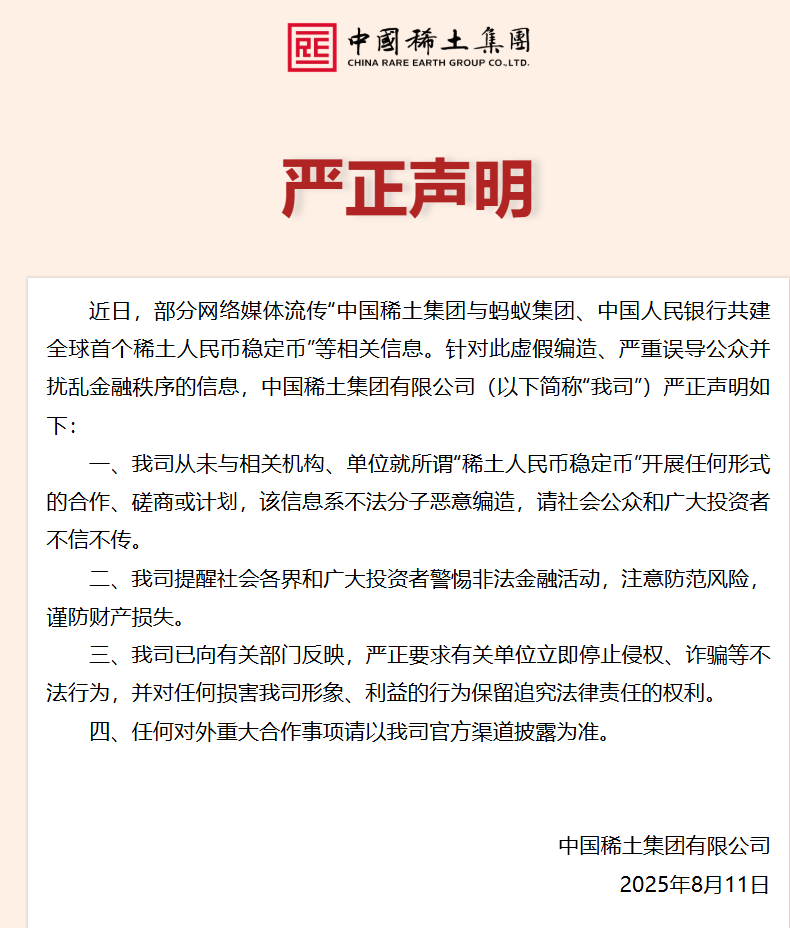 中國稀土集團
CHINA RARE EARTH GROUP CO.,LTD.

严正声明

近日，部分网络媒体流传“中国稀土集团与蚂蚁集团、中国人民银行共建全球首个稀土人民币稳定币”等相关信息。针对此虚假编造、严重误导公众并扰乱金融秩序的信息，中国稀土集团有限公司（以下简称“我司”）严正声明如下：

一、我司从未与相关机构、单位就所谓“稀土人民币稳定币”开展任何形式的合作、磋商或计划，该信息系不法分子恶意编造，请社会公众和广大投资者不信不传。

二、我司提醒社会各界和广大投资者警惕非法金融活动，注意防范风险，谨防财产损失。

三、我司已向有关部门反映，严正要求有关单位立即停止侵权、诈骗等不法行为，并对任何损害我司形象、利益的行为保留追究法律责任的权利。

四、任何对外重大合作事项请以我司官方渠道披露为准。

中国稀土集团有限公司
2025年8月11日